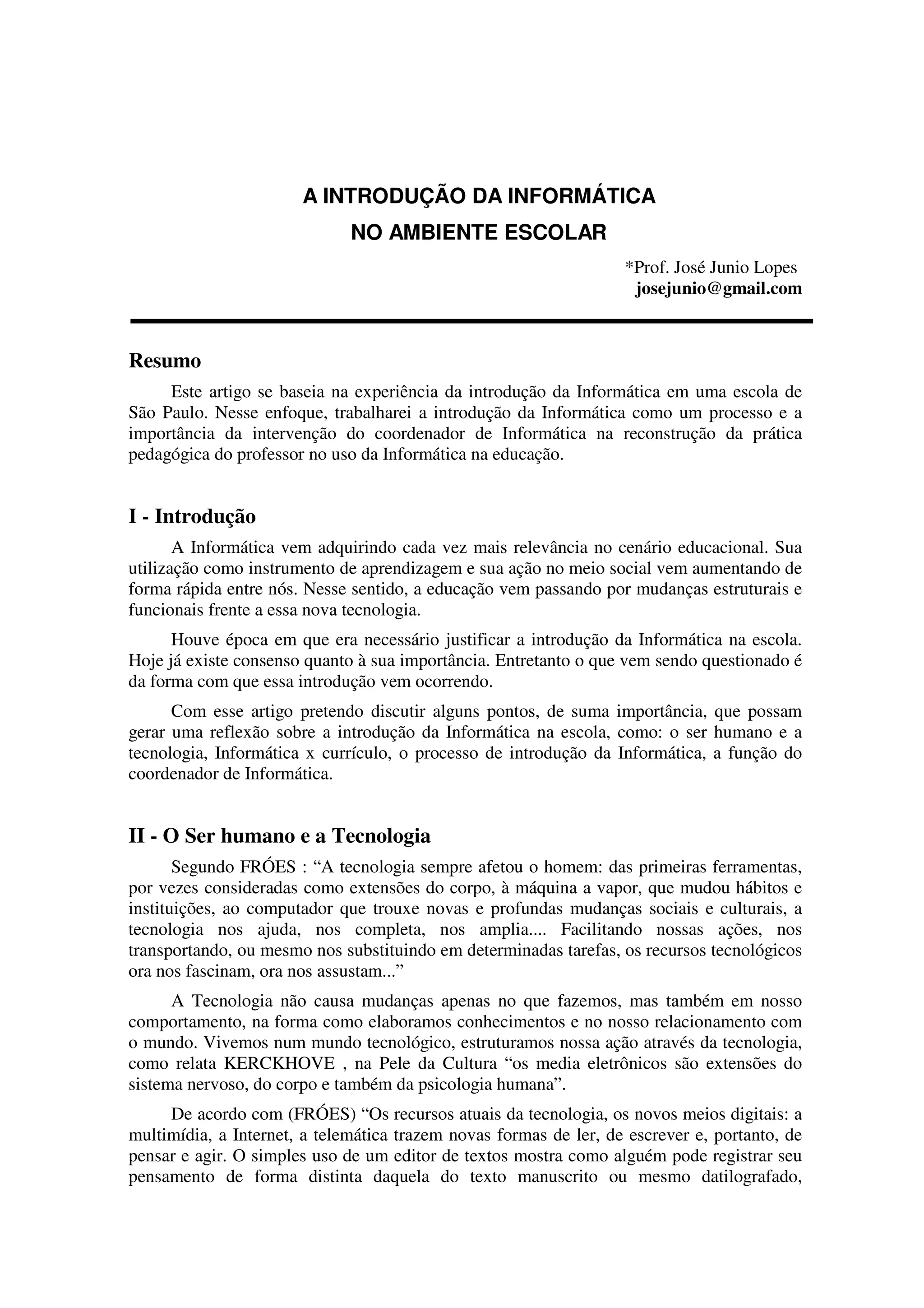 A INTRODUÇÃO DA INFORMÁTICA
NO AMBIENTE ESCOLAR

*Prof. José Junio Lopes
josejunio@gmail.com

Resumo

Este artigo se baseia na experiência da introdução da Informática em uma escola de São Paulo. Nesse enfoque, trabalharei a introdução da Informática como um processo e a importância da intervenção do coordenador de Informática na reconstrução da prática pedagógica do professor no uso da Informática na educação.

I - Introdução

A Informática vem adquirindo cada vez mais relevância no cenário educacional. Sua utilização como instrumento de aprendizagem e sua ação no meio social vem aumentando de forma rápida entre nós. Nesse sentido, a educação vem passando por mudanças estruturais e funcionais frente a essa nova tecnologia.

Houve época em que era necessário justificar a introdução da Informática na escola. Hoje já existe consenso quanto à sua importância. Entretanto o que vem sendo questionado é da forma com que essa introdução vem ocorrendo.

Com esse artigo pretendo discutir alguns pontos, de suma importância, que possam gerar uma reflexão sobre a introdução da Informática na escola, como: o ser humano e a tecnologia, Informática x currículo, o processo de introdução da Informática, a função do coordenador de Informática.

II - O Ser humano e a Tecnologia

Segundo FRÓES : “A tecnologia sempre afetou o homem: das primeiras ferramentas, por vezes consideradas como extensões do corpo, à máquina a vapor, que mudou hábitos e instituições, ao computador que trouxe novas e profundas mudanças sociais e culturais, a tecnologia nos ajuda, nos completa, nos amplia.... Facilitando nossas ações, nos transportando, ou mesmo nos substituindo em determinadas tarefas, os recursos tecnológicos ora nos fascinam, ora nos assustam...”

A Tecnologia não causa mudanças apenas no que fazemos, mas também em nosso comportamento, na forma como elaboramos conhecimentos e no nosso relacionamento com o mundo. Vivemos num mundo tecnológico, estruturamos nossa ação através da tecnologia, como relata KERCKHOVE , na Pele da Cultura “os media eletrônicos são extensões do sistema nervoso, do corpo e também da psicologia humana”.

De acordo com (FRÓES) “Os recursos atuais da tecnologia, os novos meios digitais: a multimídia, a Internet, a telemática trazem novas formas de ler, de escrever e, portanto, de pensar e agir. O simples uso de um editor de textos mostra como alguém pode registrar seu pensamento de forma distinta daquela do texto manuscrito ou mesmo datilografado,